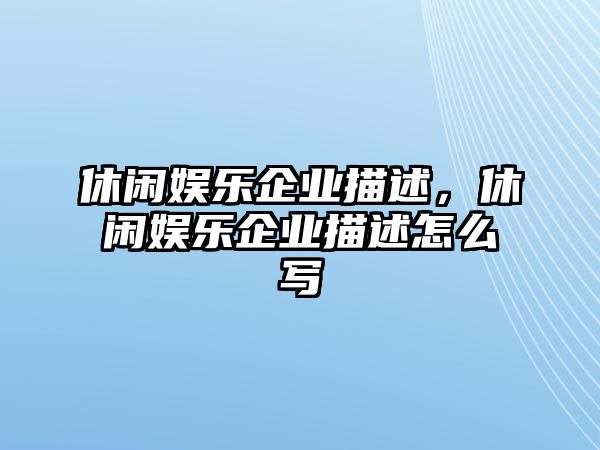 休闲娱乐企业描述，休闲娱乐企业描述怎么写